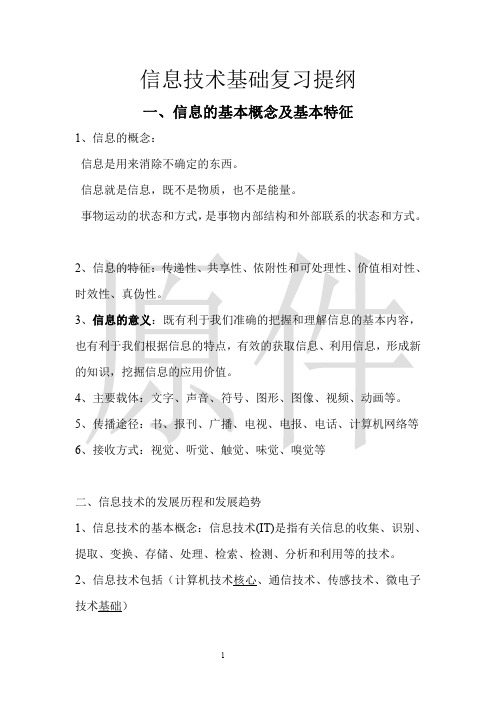 信息技术基础复习提纲

一、信息的基本概念及基本特征

1、信息的概念：

信息是用来消除不确定的东西。

信息就是信息，既不是物质，也不是能量。

事物运动的状态和方式，是事物内部结构和外部联系的状态和方式。

2、信息的特征：传递性、共享性、依附性和可处理性、价值相对性、时效性、真伪性。

3、信息的意义：既有利于我们准确的把握和理解信息的基本内容，也有利于我们根据信息的特点，有效的获取信息、利用信息，形成新的知识，挖掘信息的应用价值。

4、主要载体：文字、声音、符号、图形、图像、视频、动画等。

5、传播途径：书、报刊、广播、电视、电报、电话、计算机网络等

6、接收方式：视觉、听觉、触觉、味觉、嗅觉等

二、信息技术的发展历程和发展趋势

1、信息技术的基本概念：信息技术(IT)是指有关信息的收集、识别、提取、变换、存储、处理、检索、检测、分析和利用等的技术。

2、信息技术包括（计算机技术核心、通信技术、传感技术、微电子技术基础）

原件

1